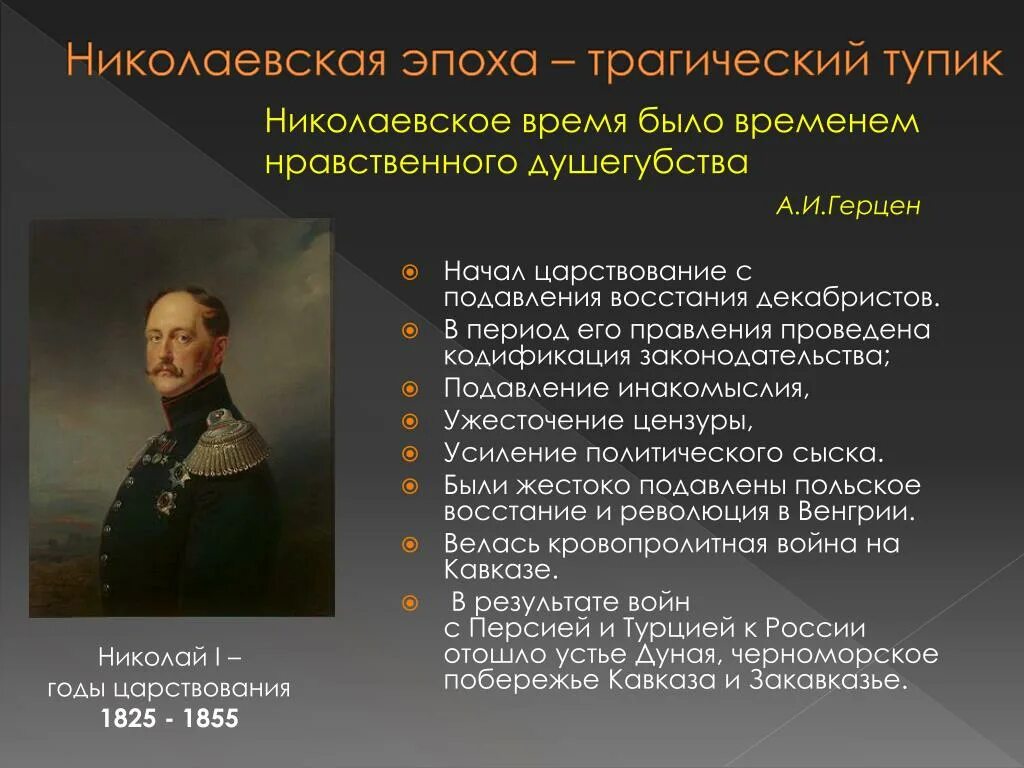 Николаевская эпоха – трагический тупик

Николаевское время было временем нравственного душегубства

А.И.Герцен

Начал царствование с подавления восстания декабристов.
В период его правления проведена кодификация законодательства;
Подавление инакомыслия,
Ужесточение цензуры,
Усиление политического сыска.
Были жестоко подавлены польское восстание и революция в Венгрии.
Велась кровопролитная война на Кавказе.
В результате войн с Персией и Турцией к России отошло устье Дуная, черноморское побережье Кавказа и Закавказье.

Николай I –
годы царствования
1825 - 1855